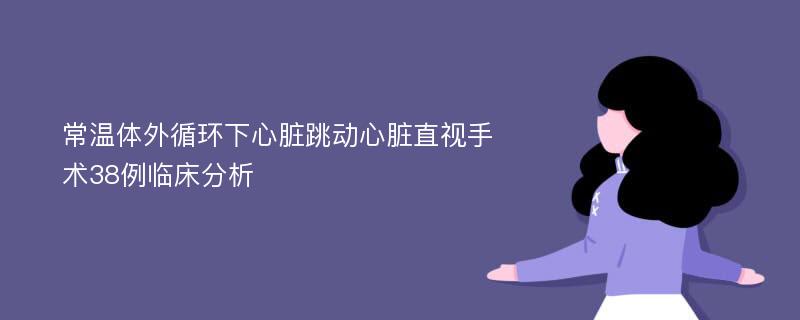 常温体外循环下心脏跳动心脏直视手术38例临床分析